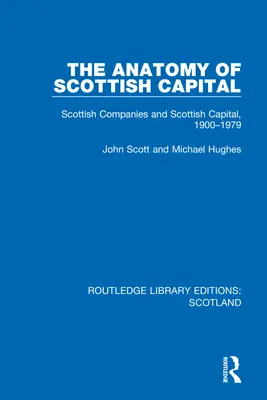 THE ANATOMY OF SCOTTISH CAPITAL

Scottish Companies and Scottish Capital, 1900–1979

John Scott and Michael Hughes

ROUTLEDGE LIBRARY EDITIONS: SCOTLAND

ROUTLEDGE